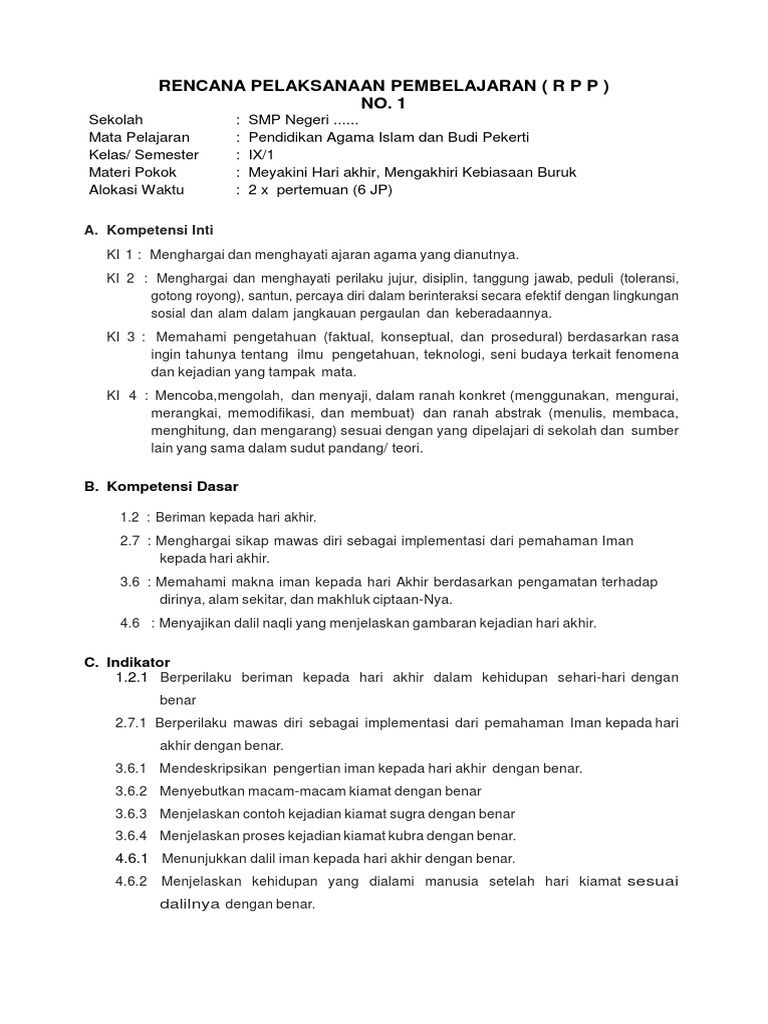 RENCANA PELAKSANAAN PEMBELAJARAN ( R P P )
NO. 1

Sekolah : SMP Negeri ......
Mata Pelajaran : Pendidikan Agama Islam dan Budi Pekerti
Kelas/ Semester : IX/1
Materi Pokok : Meyakini Hari akhir, Mengakhiri Kebiasaan Buruk
Alokasi Waktu : 2 x pertemuan (6 JP)

A. Kompetensi Inti

KI 1 : Menghargai dan menghayati ajaran agama yang dianutnya.

KI 2 : Menghargai dan menghayati perilaku jujur, disiplin, tanggung jawab, peduli (toleransi, gotong royong), santun, percaya diri dalam berinteraksi secara efektif dengan lingkungan sosial dan alam dalam jangkauan pergaulan dan keberadaannya.

KI 3 : Memahami pengetahuan (faktual, konseptual, dan prosedural) berdasarkan rasa ingin tahunya tentang ilmu pengetahuan, teknologi, seni budaya terkait fenomena dan kejadian yang tampak mata.

KI 4 : Mencoba,mengolah, dan menyaji, dalam ranah konkret (menggunakan, mengurai, merangkai, memodifikasi, dan membuat) dan ranah abstrak (menulis, membaca, menghitung, dan mengarang) sesuai dengan yang dipelajari di sekolah dan sumber lain yang sama dalam sudut pandang/ teori.

B. Kompetensi Dasar

1.2 : Beriman kepada hari akhir.

2.7 : Menghargai sikap mawas diri sebagai implementasi dari pemahaman Iman kepada hari akhir.

3.6 : Memahami makna iman kepada hari Akhir berdasarkan pengamatan terhadap dirinya, alam sekitar, dan makhluk ciptaan-Nya.

4.6 : Menyajikan dalil naqli yang menjelaskan gambaran kejadian hari akhir.

C. Indikator

1.2.1 Berperilaku beriman kepada hari akhir dalam kehidupan sehari-hari dengan benar

2.7.1 Berperilaku mawas diri sebagai implementasi dari pemahaman Iman kepada hari akhir dengan benar.

3.6.1 Mendeskripsikan pengertian iman kepada hari akhir dengan benar.

3.6.2 Menyebutkan macam-macam kiamat dengan benar

3.6.3 Menjelaskan contoh kejadian kiamat sugra dengan benar

3.6.4 Menjelaskan proses kejadian kiamat kubra dengan benar.

4.6.1 Menunjukkan dalil iman kepada hari akhir dengan benar.

4.6.2 Menjelaskan kehidupan yang dialami manusia setelah hari kiamat sesuai dalilnya dengan benar.